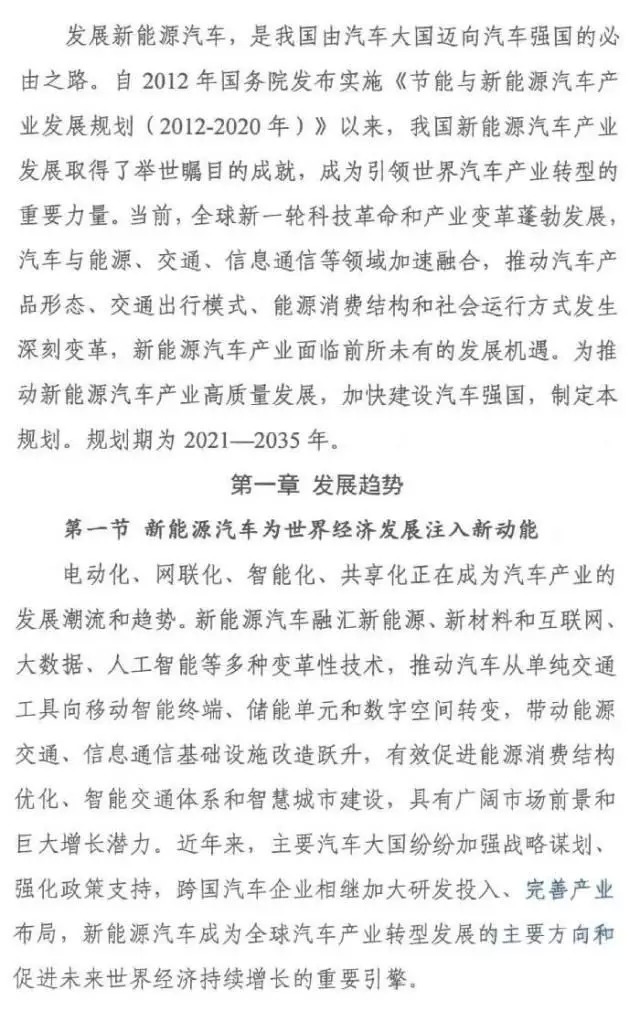 发展新能源汽车，是我国由汽车大国迈向汽车强国的必由之路。自2012年国务院发布实施《节能与新能源汽车产业发展规划（2012-2020年）》以来，我国新能源汽车产业发展取得了举世瞩目的成就，成为引领世界汽车产业转型的重要力量。当前，全球新一轮科技革命和产业变革蓬勃发展，汽车与能源、交通、信息通信等领域加速融合，推动汽车产品形态、交通出行模式、能源消费结构和社会运行方式发生深刻变革，新能源汽车产业面临前所未有的发展机遇。为推动新能源汽车产业高质量发展，加快建设汽车强国，制定本规划。规划期为2021—2035年。

第一章 发展趋势

第一节 新能源汽车为世界经济发展注入新动能

电动化、网联化、智能化、共享化正在成为汽车产业的发展潮流和趋势。新能源汽车融汇新能源、新材料和互联网、大数据、人工智能等多种变革性技术，推动汽车从单纯交通工具向移动智能终端、储能单元和数字空间转变，带动能源交通、信息通信基础设施改造跃升，有效促进能源消费结构优化、智能交通体系和智慧城市建设，具有广阔市场前景和巨大增长潜力。近年来，主要汽车大国纷纷加强战略谋划、强化政策支持，跨国汽车企业相继加大研发投入、完善产业布局，新能源汽车成为全球汽车产业转型发展的主要方向和促进未来世界经济持续增长的重要引擎。